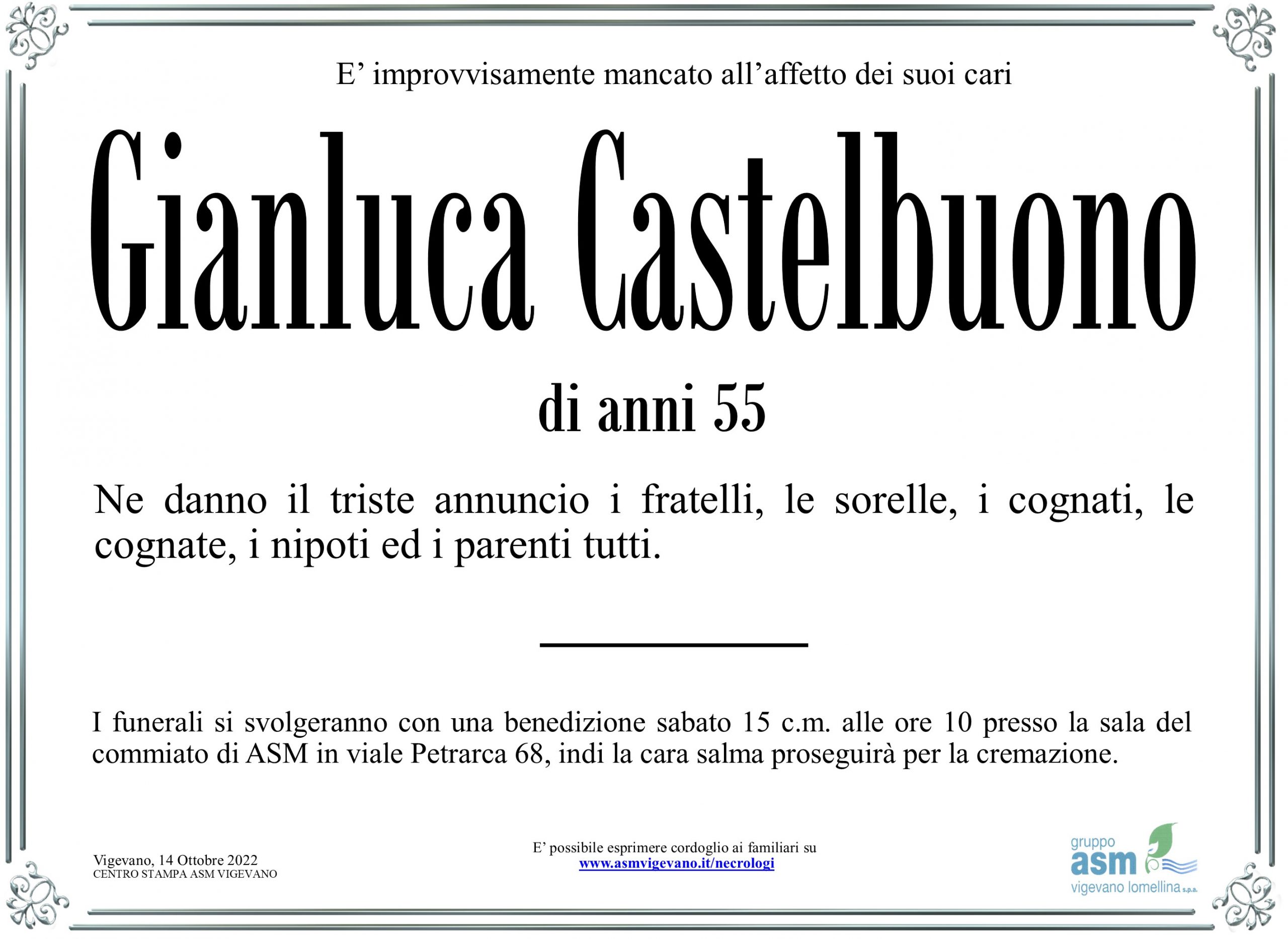 E' improvvisamente mancato all'affetto dei suoi cari

Gianluca Castelbuono

di anni 55

Ne danno il triste annuncio i fratelli, le sorelle, i cognati, le cognate, i nipoti ed i parenti tutti.

I funerali si svolgeranno con una benedizione sabato 15 c.m. alle ore 10 presso la sala del commiato di ASM in viale Petrarca 68, indi la cara salma proseguirà per la cremazione.

Vigevano, 14 Ottobre 2022
CENTRO STAMPA ASM VIGEVANO

E' possibile esprimere cordoglio ai familiari su
www.asmvigevano.it/necrologi

gruppo
asm
vigevano lomellina s.p.a.